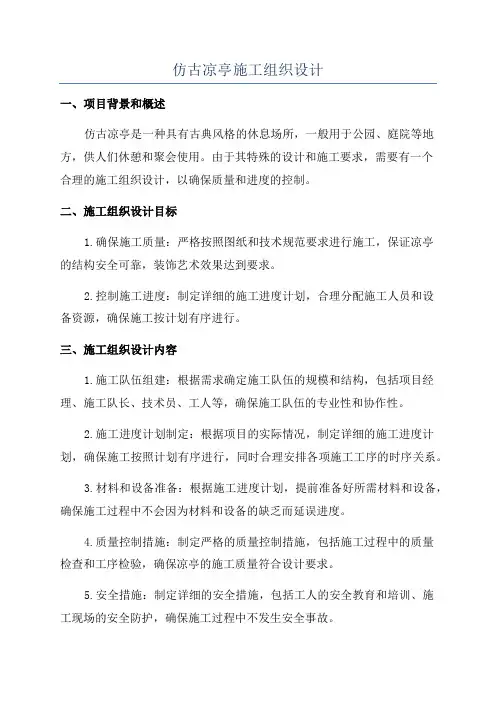 仿古凉亭施工组织设计

一、项目背景和概述

仿古凉亭是一种具有古典风格的休息场所，一般用于公园、庭院等地方，供人们休憩和聚会使用。由于其特殊的设计和施工要求，需要有一个合理的施工组织设计，以确保质量和进度的控制。

二、施工组织设计目标

1.确保施工质量：严格按照图纸和技术规范要求进行施工，保证凉亭的结构安全可靠，装饰艺术效果达到要求。

2.控制施工进度：制定详细的施工进度计划，合理分配施工人员和设备资源，确保施工按计划有序进行。

三、施工组织设计内容

1.施工队伍组建：根据需求确定施工队伍的规模和结构，包括项目经理、施工队长、技术员、工人等，确保施工队伍的专业性和协作性。

2.施工进度计划制定：根据项目的实际情况，制定详细的施工进度计划，确保施工按照计划有序进行，同时合理安排各项施工工序的时序关系。

3.材料和设备准备：根据施工进度计划，提前准备好所需材料和设备，确保施工过程中不会因为材料和设备的缺乏而延误进度。

4.质量控制措施：制定严格的质量控制措施，包括施工过程中的质量检查和工序检验，确保凉亭的施工质量符合设计要求。

5.安全措施：制定详细的安全措施，包括工人的安全教育和培训、施工现场的安全防护，确保施工过程中不发生安全事故。